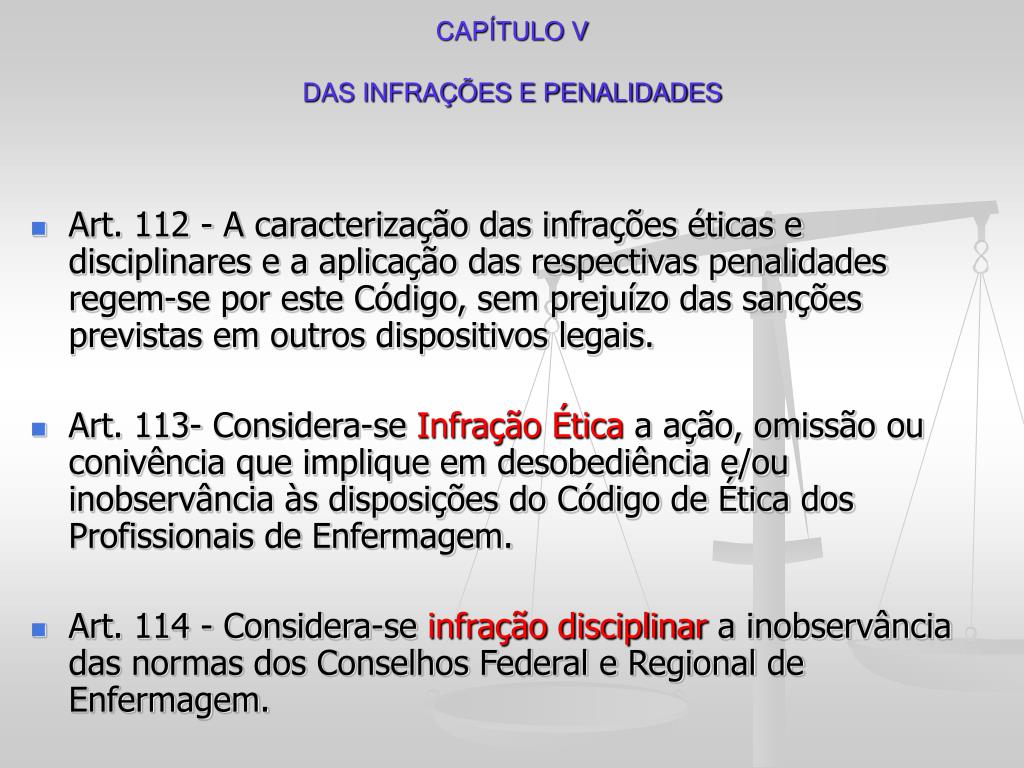 CAPÍTULO V

DAS INFRAÇÕES E PENALIDADES

Art. 112 - A caracterização das infrações éticas e disciplinares e a aplicação das respectivas penalidades regem-se por este Código, sem prejuízo das sanções previstas em outros dispositivos legais.

Art. 113- Considera-se Infração Ética a ação, omissão ou conivência que implique em desobediência e/ou inobservância às disposições do Código de Ética dos Profissionais de Enfermagem.

Art. 114 - Considera-se infração disciplinar a inobservância das normas dos Conselhos Federal e Regional de Enfermagem.